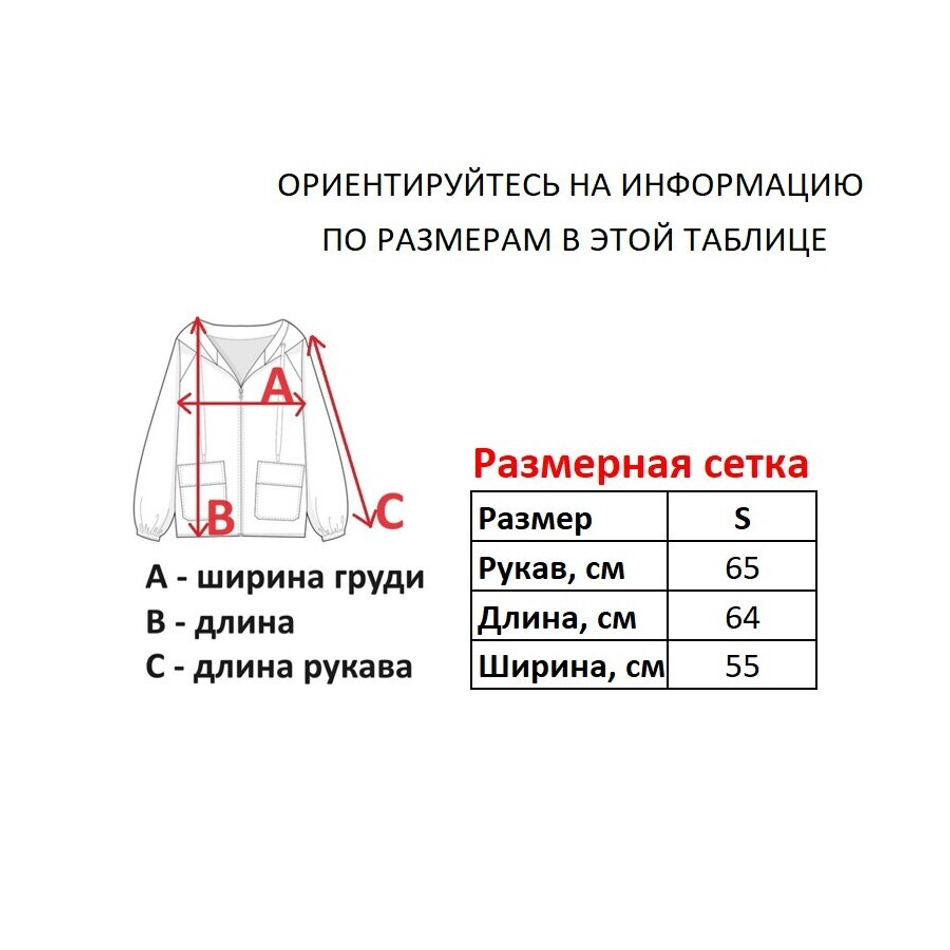 ОРИЕНТИРУЙТЕСЬ НА ИНФОРМАЦИЮ ПО РАЗМЕРАМ В ЭТОЙ ТАБЛИЦЕ

A

B

C

A - ширина груди
B - длина
C - длина рукава

Размерная сетка

| Размер | S |
|---|---|
| Рукав, см | 65 |
| Длина, см | 64 |
| Ширина, см | 55 |